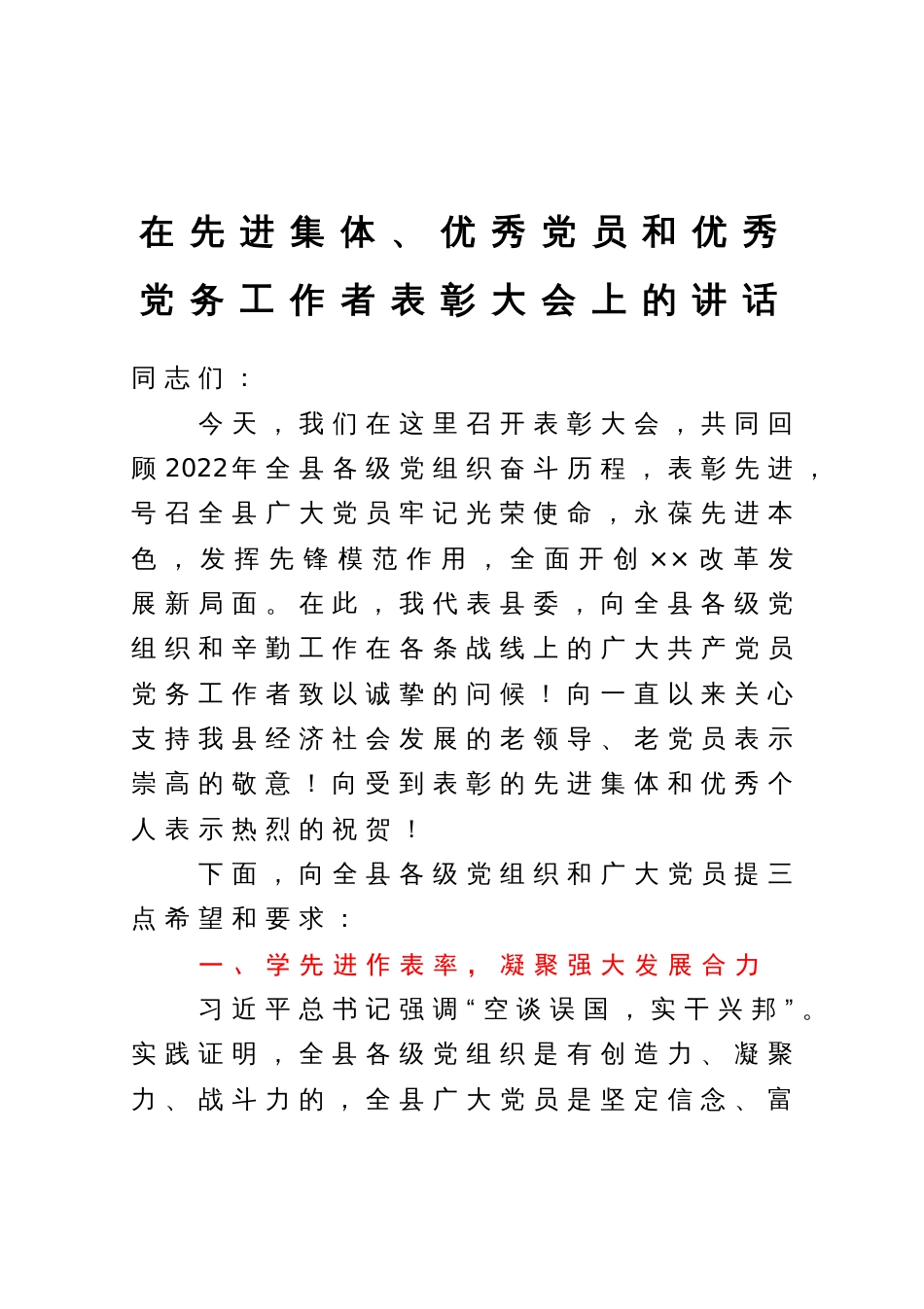 在先进集体、优秀党员和优秀党务工作者表彰大会上的讲话

同志们：

今天，我们在这里召开表彰大会，共同回顾2022年全县各级党组织奋斗历程，表彰先进，号召全县广大党员牢记光荣使命，永葆先进本色，发挥先锋模范作用，全面开创××改革发展新局面。在此，我代表县委，向全县各级党组织和辛勤工作在各条战线上的广大共产党员党务工作者致以诚挚的问候！向一直以来关心支持我县经济社会发展的老领导、老党员表示崇高的敬意！向受到表彰的先进集体和优秀个人表示热烈的祝贺！

下面，向全县各级党组织和广大党员提三点希望和要求：

一、学先进作表率，凝聚强大发展合力

习近平总书记强调“空谈误国，实干兴邦”。实践证明，全县各级党组织是有创造力、凝聚力、战斗力的，全县广大党员是坚定信念、富